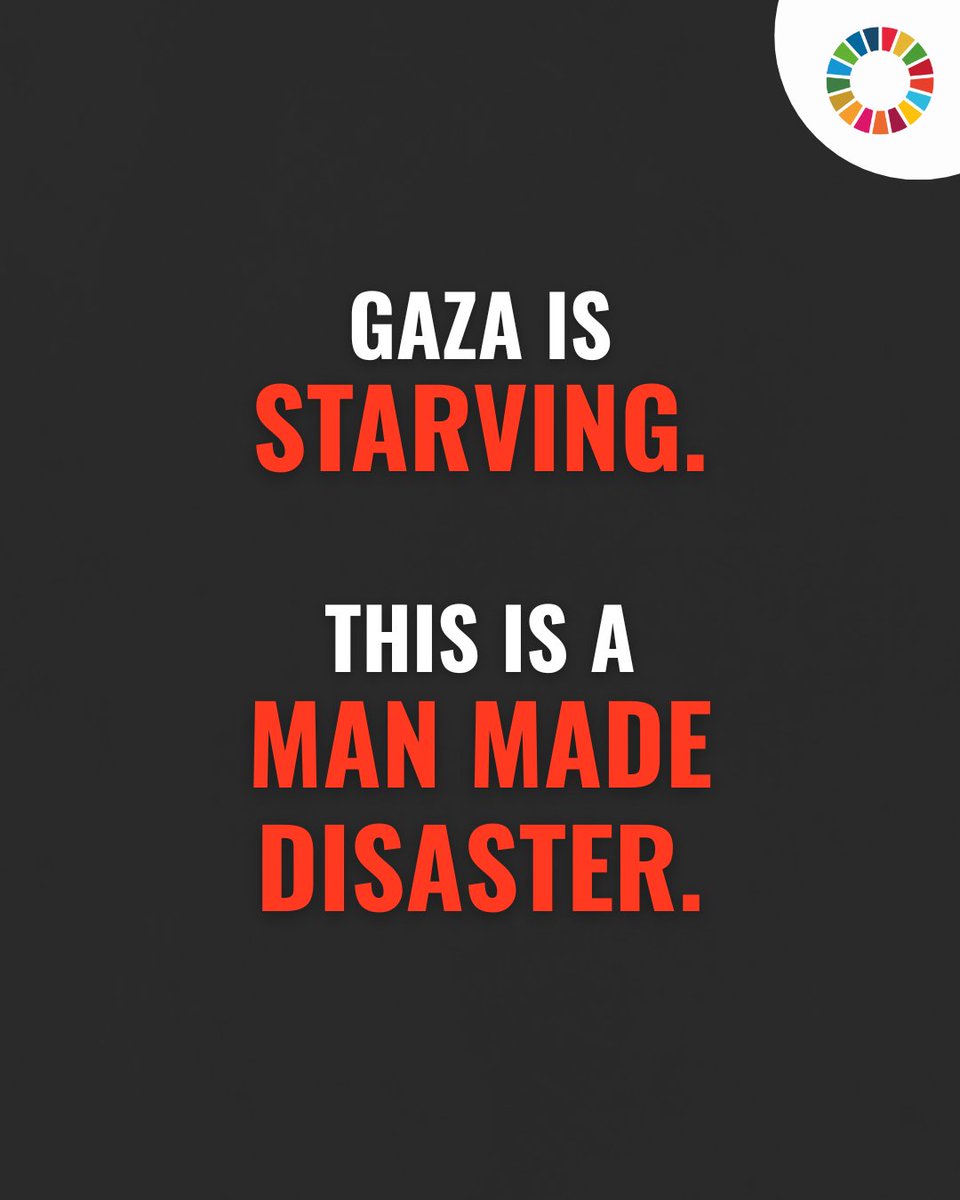 GAZA IS
STARVING.

THIS IS A
MAN MADE
DISASTER.